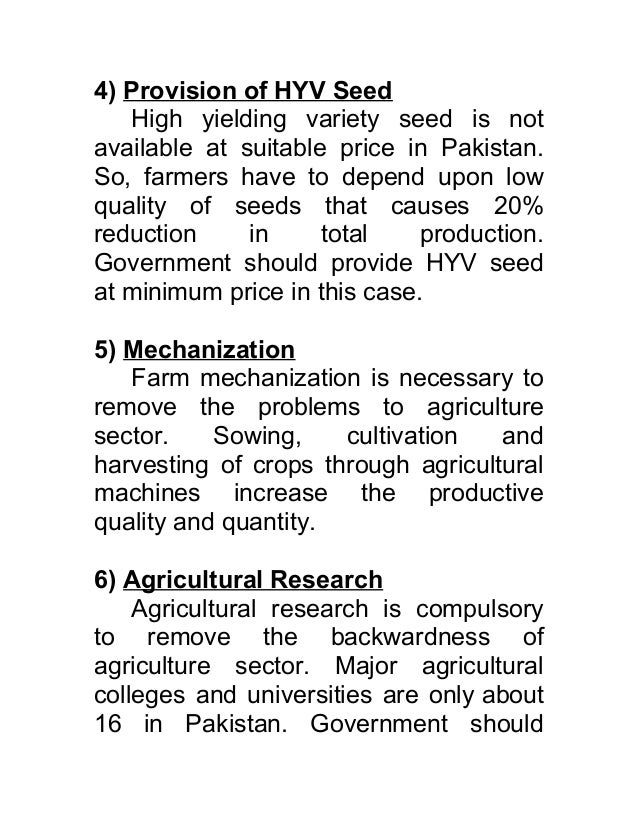 4) Provision of HYV Seed

High yielding variety seed is not available at suitable price in Pakistan. So, farmers have to depend upon low quality of seeds that causes 20% reduction in total production. Government should provide HYV seed at minimum price in this case.

5) Mechanization

Farm mechanization is necessary to remove the problems to agriculture sector. Sowing, cultivation and harvesting of crops through agricultural machines increase the productive quality and quantity.

6) Agricultural Research

Agricultural research is compulsory to remove the backwardness of agriculture sector. Major agricultural colleges and universities are only about 16 in Pakistan. Government should